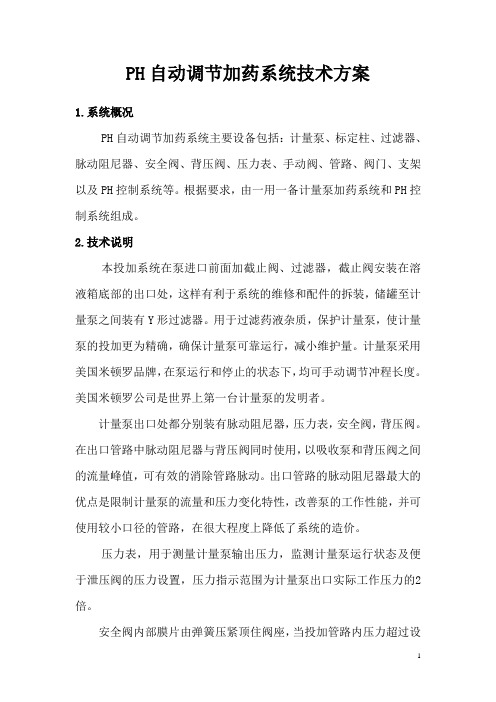 PH自动调节加药系统技术方案

1.系统概况

PH自动调节加药系统主要设备包括：计量泵、标定柱、过滤器、脉动阻尼器、安全阀、背压阀、压力表、手动阀、管路、阀门、支架以及PH控制系统等。根据要求，由一用一备计量泵加药系统和PH控制系统组成。

2.技术说明

本投加系统在泵进口前面加截止阀、过滤器，截止阀安装在溶液箱底部的出口处，这样有利于系统的维修和配件的拆装，储罐至计量泵之间装有Y形过滤器。用于过滤药液杂质，保护计量泵，使计量泵的投加更为精确，确保计量泵可靠运行，减小维护量。计量泵采用美国米顿罗品牌，在泵运行和停止的状态下，均可手动调节冲程长度。美国米顿罗公司是世界上第一台计量泵的发明者。

计量泵出口处都分别装有脉动阻尼器，压力表，安全阀，背压阀。在出口管路中脉动阻尼器与背压阀同时使用，以吸收泵和背压阀之间的流量峰值，可有效的消除管路脉动。出口管路的脉动阻尼器最大的优点是限制计量泵的流量和压力变化特性，改善泵的工作性能，并可使用较小口径的管路，在很大程度上降低了系统的造价。

压力表，用于测量计量泵输出压力，监测计量泵运行状态及便于泄压阀的压力设置，压力指示范围为计量泵出口实际工作压力的2倍。

安全阀内部膜片由弹簧压紧顶住阀座，当投加管路内压力超过设

1